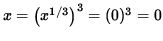 $x = \left(x^{1/3}\right)^3 = (0)^3 = 0$